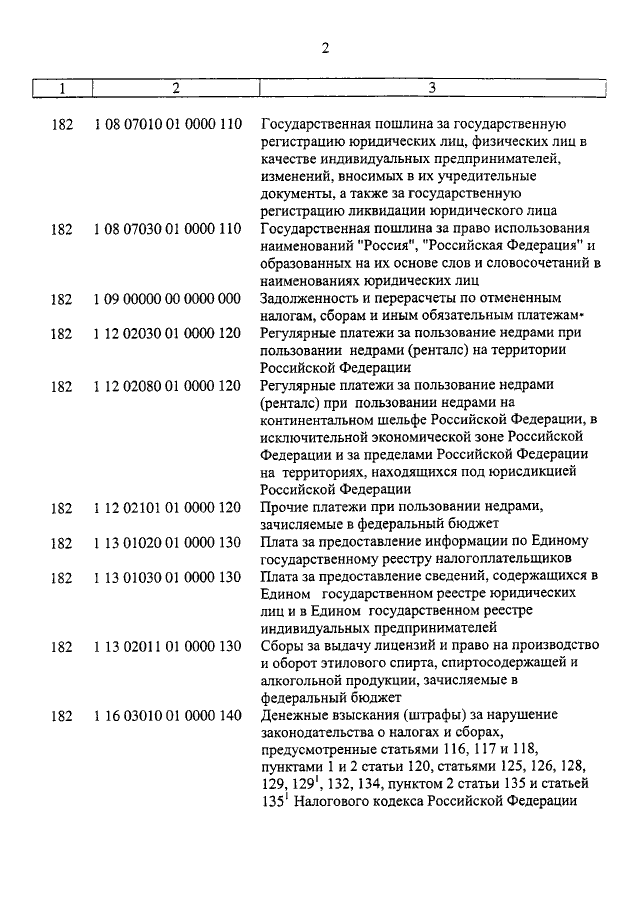 2

| 1 | 2 | 3 |
|---|---|---|
| 182 | 1 08 07010 01 0000 110 | Государственная пошлина за государственную регистрацию юридических лиц, физических лиц в качестве индивидуальных предпринимателей, изменений, вносимых в их учредительные документы, а также за государственную регистрацию ликвидации юридического лица |
| 182 | 1 08 07030 01 0000 110 | Государственная пошлина за право использования наименований "Россия", "Российская Федерация" и образованных на их основе слов и словосочетаний в наименованиях юридических лиц |
| 182 | 1 09 00000 00 0000 000 | Задолженность и перерасчеты по отмененным налогам, сборам и иным обязательным платежам* |
| 182 | 1 12 02030 01 0000 120 | Регулярные платежи за пользование недрами при пользовании недрами (ренталс) на территории Российской Федерации |
| 182 | 1 12 02080 01 0000 120 | Регулярные платежи за пользование недрами (ренталс) при пользовании недрами на континентальном шельфе Российской Федерации, в исключительной экономической зоне Российской Федерации и за пределами Российской Федерации на территориях, находящихся под юрисдикцией Российской Федерации |
| 182 | 1 12 02101 01 0000 120 | Прочие платежи при пользовании недрами, зачисляемые в федеральный бюджет |
| 182 | 1 13 01020 01 0000 130 | Плата за предоставление информации по Единому государственному реестру налогоплательщиков |
| 182 | 1 13 01030 01 0000 130 | Плата за предоставление сведений, содержащихся в Едином государственном реестре юридических лиц и в Едином государственном реестре индивидуальных предпринимателей |
| 182 | 1 13 02011 01 0000 130 | Сборы за выдачу лицензий и право на производство и оборот этилового спирта, спиртосодержащей и алкогольной продукции, зачисляемые в федеральный бюджет |
| 182 | 1 16 03010 01 0000 140 | Денежные взыскания (штрафы) за нарушение законодательства о налогах и сборах, предусмотренные статьями 116, 117 и 118, пунктами 1 и 2 статьи 120, статьями 125, 126, 128, 129, $129^1$, 132, 134, пунктом 2 статьи 135 и статьей $135^1$ Налогового кодекса Российской Федерации |